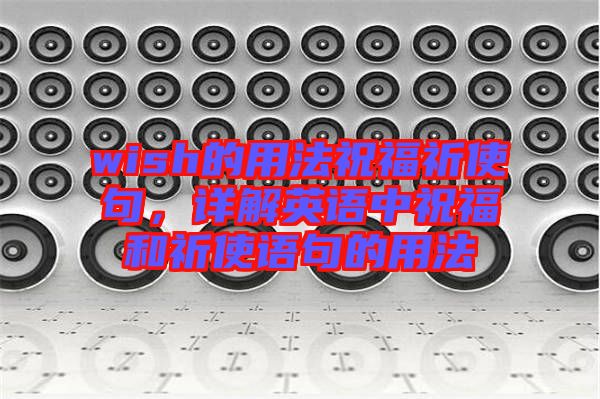 wish的用法祝福祈使句，详解英语中祝福和祈使语句的用法